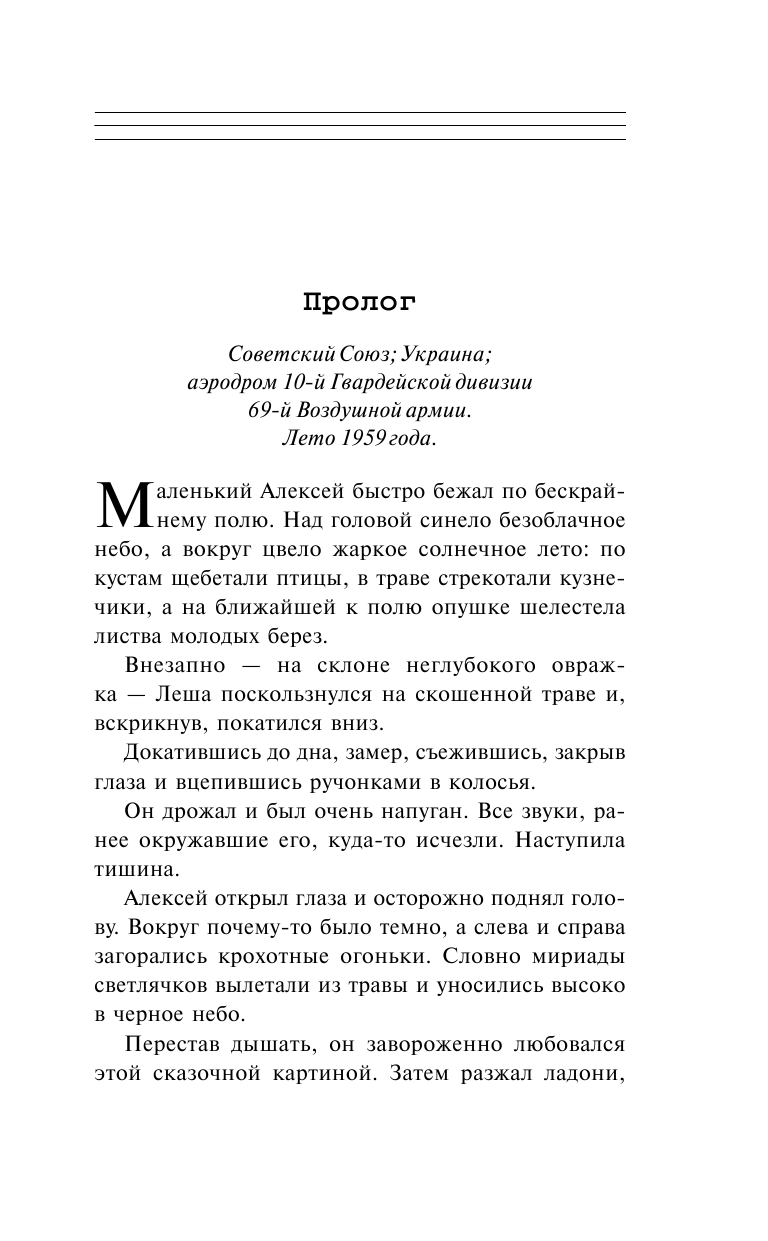 Пролог

Советский Союз; Украина;
аэродром 10-й Гвардейской дивизии
69-й Воздушной армии.
Лето 1959 года.

Маленький Алексей быстро бежал по бескрайнему полю. Над головой синело безоблачное небо, а вокруг цвело жаркое солнечное лето: по кустам щебетали птицы, в траве стрекотали кузнечики, а на ближайшей к полю опушке шелестела листва молодых берез.

Внезапно — на склоне неглубокого овражка — Леша поскользнулся на скошенной траве и, вскрикнув, покатился вниз.

Докатившись до дна, замер, съежившись, закрыв глаза и вцепившись ручонками в колосья.

Он дрожал и был очень напуган. Все звуки, ранее окружавшие его, куда-то исчезли. Наступила тишина.

Алексей открыл глаза и осторожно поднял голову. Вокруг почему-то было темно, а слева и справа загорались крохотные огоньки. Словно мириады светлячков вылетали из травы и уносились высоко в черное небо.

Перестав дышать, он завороженно любовался этой сказочной картиной. Затем разжал ладони,